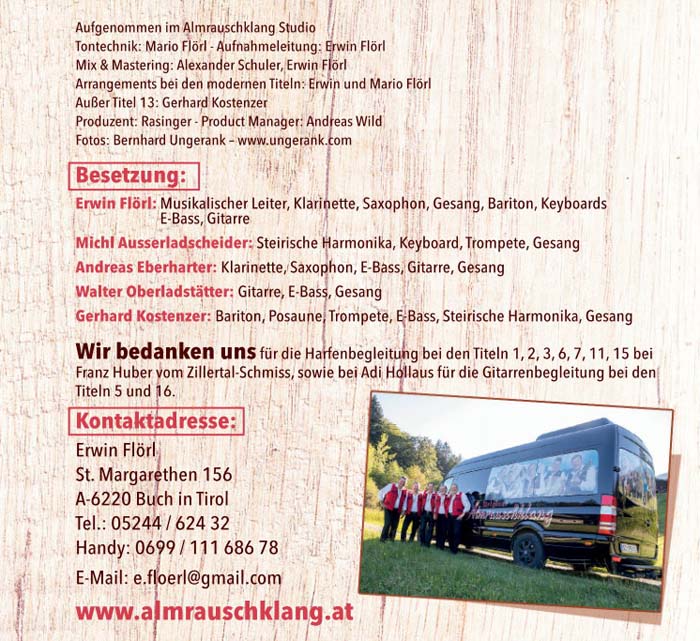 Aufgenommen im Almrauschklang Studio
Tontechnik: Mario Flörl - Aufnahmeleitung: Erwin Flörl
Mix & Mastering: Alexander Schuler, Erwin Flörl
Arrangements bei den modernen Titeln: Erwin und Mario Flörl
Außer Titel 13: Gerhard Kostenzer
Produzent: Rasinger - Product Manager: Andreas Wild
Fotos: Bernhard Ungerank – www.ungerank.com

Besetzung:

Erwin Flörl: Musikalischer Leiter, Klarinette, Saxophon, Gesang, Bariton, Keyboards E-Bass, Gitarre

Michl Ausserladscheider: Steirische Harmonika, Keyboard, Trompete, Gesang

Andreas Eberharter: Klarinette, Saxophon, E-Bass, Gitarre, Gesang

Walter Oberladstätter: Gitarre, E-Bass, Gesang

Gerhard Kostenzer: Bariton, Posaune, Trompete, E-Bass, Steirische Harmonika, Gesang

Wir bedanken uns für die Harfenbegleitung bei den Titeln 1, 2, 3, 6, 7, 11, 15 bei Franz Huber vom Zillertal-Schmiss, sowie bei Adi Hollaus für die Gitarrenbegleitung bei den Titeln 5 und 16.

Kontaktadresse:

Erwin Flörl
St. Margarethen 156
A-6220 Buch in Tirol
Tel.: 05244 / 624 32
Handy: 0699 / 111 686 78
E-Mail: e.floerl@gmail.com

www.almrauschklang.at

Almrauschklang